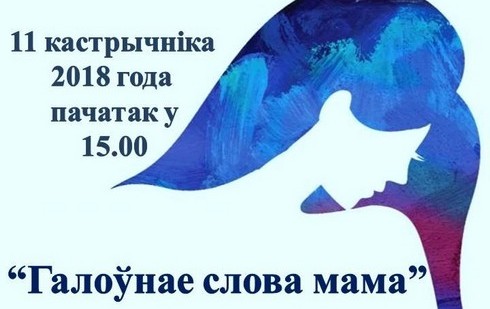 11 кастрычніка
2018 года
пачатак у
15.00

“Галоўнае слова мама”